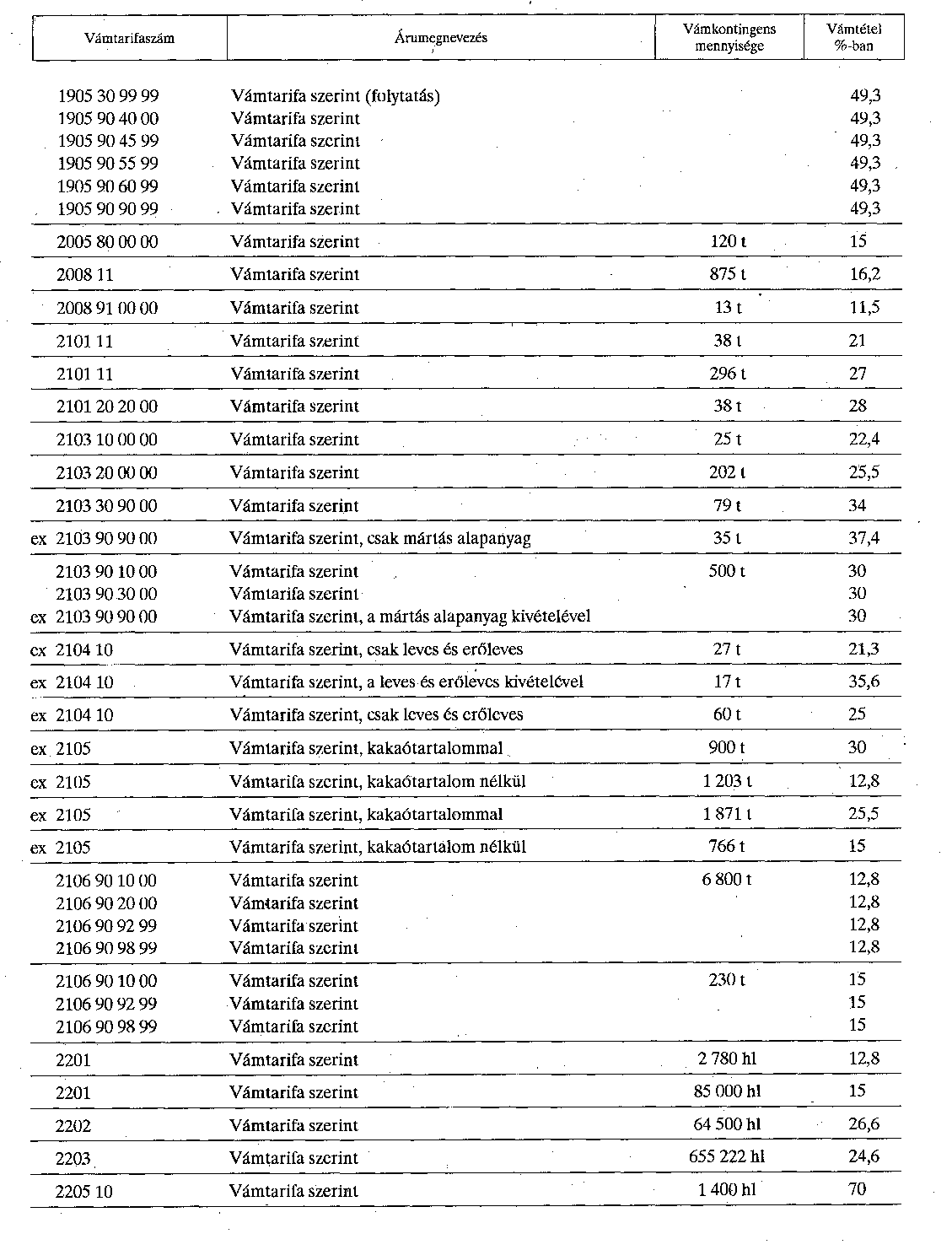 | Vámtarifaszám | Árumegnevezés | Vámkontingens mennyisége | Vámtétel %-ban |
|---|---|---|---|
| 1905 30 99 99 | Vámtarifa szerint (folytatás) | | 49,3 |
| 1905 90 40 00 | Vámtarifa szerint | | 49,3 |
| 1905 90 45 99 | Vámtarifa szerint | | 49,3 |
| 1905 90 55 99 | Vámtarifa szerint | | 49,3 |
| 1905 90 60 99 | Vámtarifa szerint | | 49,3 |
| 1905 90 90 99 | Vámtarifa szerint | | 49,3 |
| 2005 80 00 00 | Vámtarifa szerint | 120 t | 15 |
| 2008 11 | Vámtarifa szerint | 875 t | 16,2 |
| 2008 91 00 00 | Vámtarifa szerint | 13 t | 11,5 |
| 2101 11 | Vámtarifa szerint | 38 t | 21 |
| 2101 11 | Vámtarifa szerint | 296 t | 27 |
| 2101 20 20 00 | Vámtarifa szerint | 38 t | 28 |
| 2103 10 00 00 | Vámtarifa szerint | 25 t | 22,4 |
| 2103 20 00 00 | Vámtarifa szerint | 202 t | 25,5 |
| 2103 30 90 00 | Vámtarifa szerint | 79 t | 34 |
| ex 2103 90 90 00 | Vámtarifa szerint, csak mártás alapanyag | 35 t | 37,4 |
| 2103 90 10 00 | Vámtarifa szerint | 500 t | 30 |
| 2103 90 30 00 | Vámtarifa szerint | | 30 |
| ex 2103 90 90 00 | Vámtarifa szerint, a mártás alapanyag kivételével | | 30 |
| ex 2104 10 | Vámtarifa szerint, csak leves és erőleves | 27 t | 21,3 |
| ex 2104 10 | Vámtarifa szerint, a leves és erőleves kivételével | 17 t | 35,6 |
| ex 2104 10 | Vámtarifa szerint, csak leves és erőleves | 60 t | 25 |
| ex 2105 | Vámtarifa szerint, kakaótartalommal | 900 t | 30 |
| ex 2105 | Vámtarifa szerint, kakaótartalom nélkül | 1 203 t | 12,8 |
| ex 2105 | Vámtarifa szerint, kakaótartalommal | 1 871 t | 25,5 |
| ex 2105 | Vámtarifa szerint, kakaótartalom nélkül | 766 t | 15 |
| 2106 90 10 00 | Vámtarifa szerint | 6 800 t | 12,8 |
| 2106 90 20 00 | Vámtarifa szerint | | 12,8 |
| 2106 90 92 99 | Vámtarifa szerint | | 12,8 |
| 2106 90 98 99 | Vámtarifa szerint | | 12,8 |
| 2106 90 10 00 | Vámtarifa szerint | 230 t | 15 |
| 2106 90 92 99 | Vámtarifa szerint | | 15 |
| 2106 90 98 99 | Vámtarifa szerint | | 15 |
| 2201 | Vámtarifa szerint | 2 780 hl | 12,8 |
| 2201 | Vámtarifa szerint | 85 000 hl | 15 |
| 2202 | Vámtarifa szerint | 64 500 hl | 26,6 |
| 2203 | Vámtarifa szerint | 655 222 hl | 24,6 |
| 2205 10 | Vámtarifa szerint | 1 400 hl | 70 |